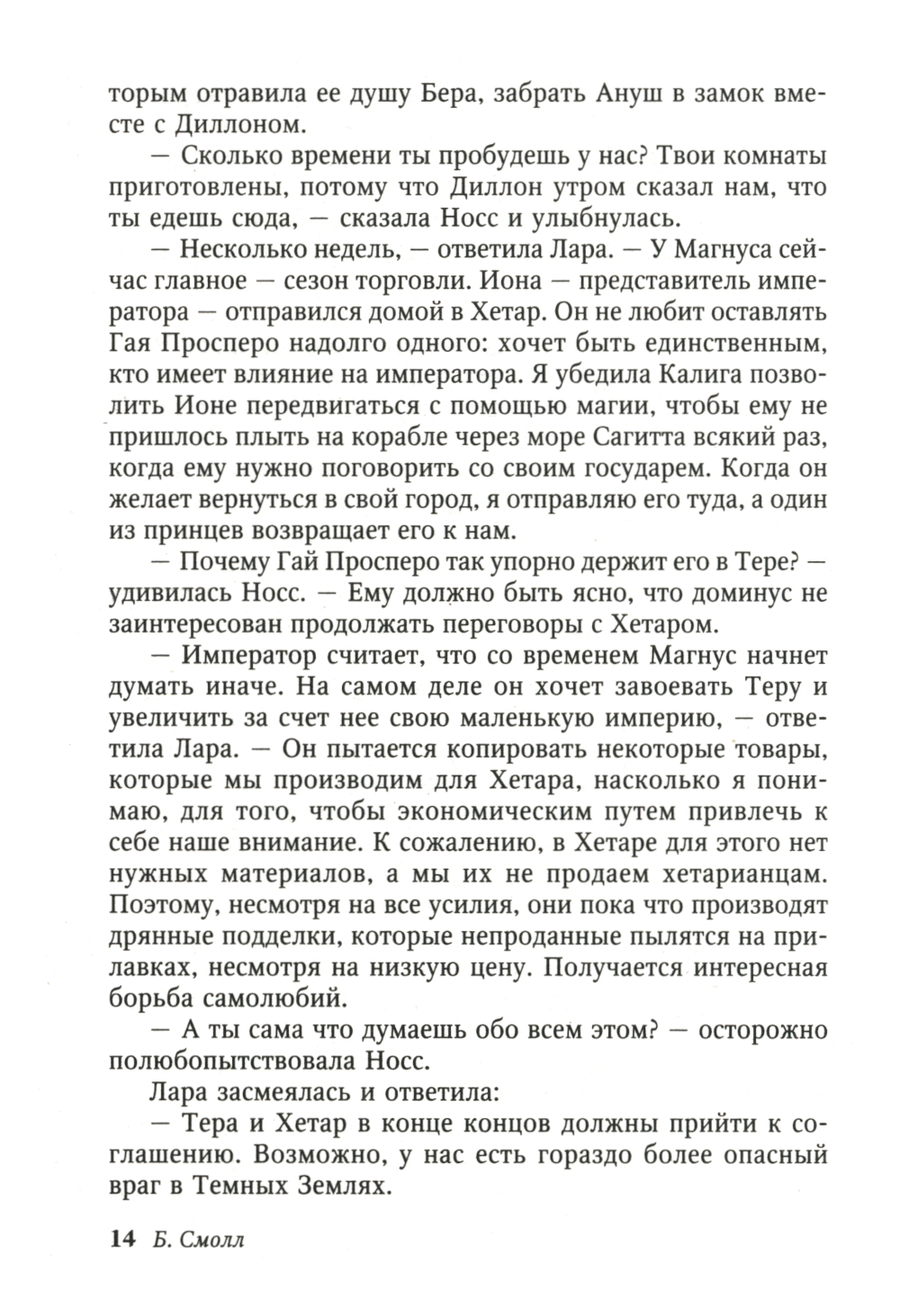 торым отравила ее душу Бера, забрать Ануш в замок вместе с Диллоном.

— Сколько времени ты пробудешь у нас? Твои комнаты приготовлены, потому что Диллон утром сказал нам, что ты едешь сюда, — сказала Носс и улыбнулась.

— Несколько недель, — ответила Лара. — У Магнуса сейчас главное — сезон торговли. Иона — представитель императора — отправился домой в Хетар. Он не любит оставлять Гая Просперо надолго одного: хочет быть единственным, кто имеет влияние на императора. Я убедила Калига позволить Ионе передвигаться с помощью магии, чтобы ему не пришлось плыть на корабле через море Сагитта всякий раз, когда ему нужно поговорить со своим государем. Когда он желает вернуться в свой город, я отправляю его туда, а один из принцев возвращает его к нам.

— Почему Гай Просперо так упорно держит его в Тере? — удивилась Носс. — Ему должно быть ясно, что доминус не заинтересован продолжать переговоры с Хетаром.

— Император считает, что со временем Магнус начнет думать иначе. На самом деле он хочет завоевать Теру и увеличить за счет нее свою маленькую империю, — ответила Лара. — Он пытается копировать некоторые товары, которые мы производим для Хетара, насколько я понимаю, для того, чтобы экономическим путем привлечь к себе наше внимание. К сожалению, в Хетаре для этого нет нужных материалов, а мы их не продаем хетарианцам. Поэтому, несмотря на все усилия, они пока что производят дрянные подделки, которые непроданные пылятся на прилавках, несмотря на низкую цену. Получается интересная борьба самолюбий.

— А ты сама что думаешь обо всем этом? — осторожно полюбопытствовала Носс.

Лара засмеялась и ответила:

— Тера и Хетар в конце концов должны прийти к соглашению. Возможно, у нас есть гораздо более опасный враг в Темных Землях.

14 Б. Смолл